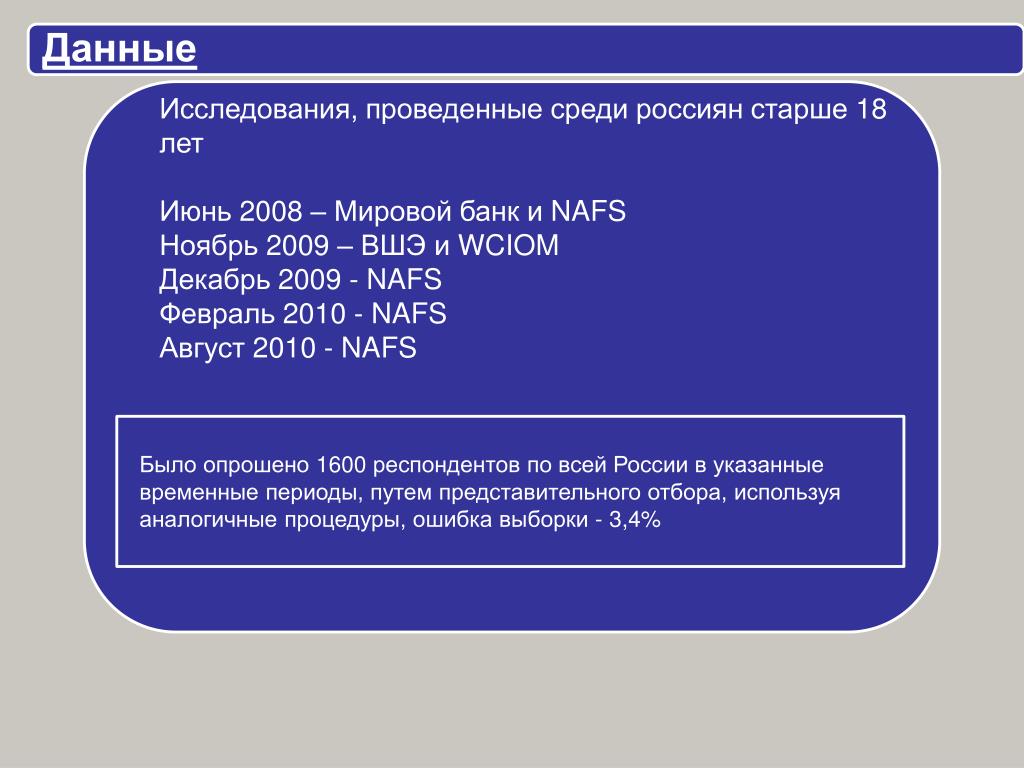 Данные

Исследования, проведенные среди россиян старше 18 лет

Июнь 2008 – Мировой банк и NAFS
Ноябрь 2009 – ВШЭ и WCIOM
Декабрь 2009 - NAFS
Февраль 2010 - NAFS
Август 2010 - NAFS

Было опрошено 1600 респондентов по всей России в указанные временные периоды, путем представительного отбора, используя аналогичные процедуры, ошибка выборки - 3,4%